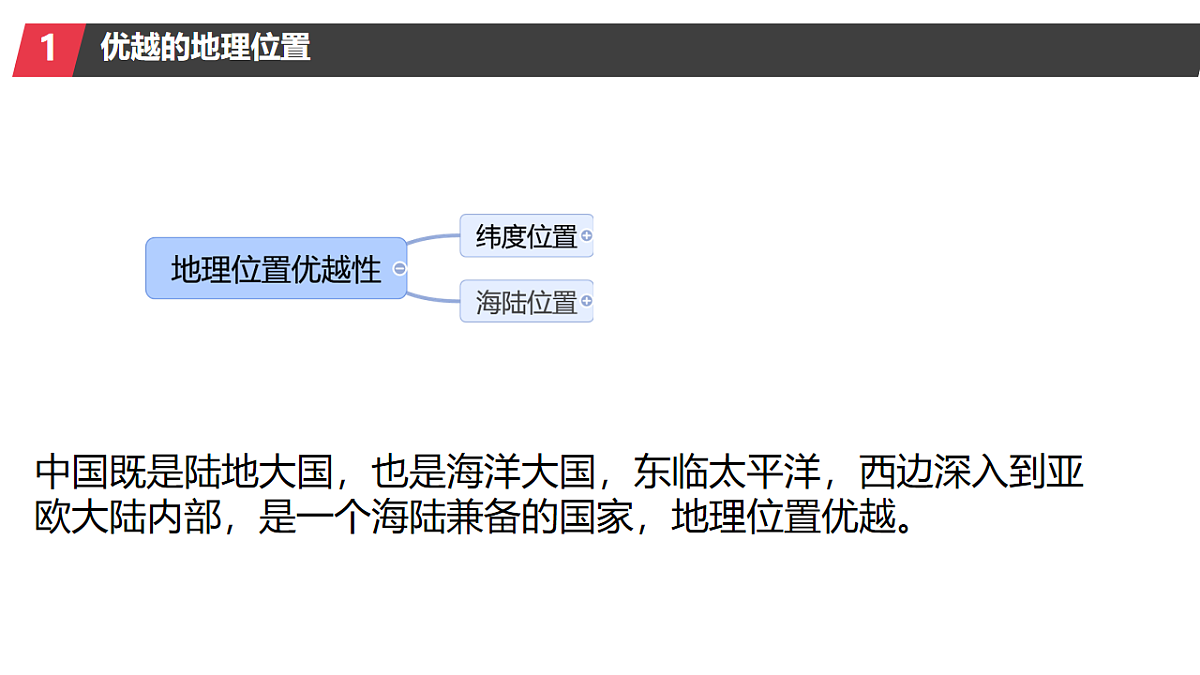 1 优越的地理位置

地理位置优越性

纬度位置

海陆位置

中国既是陆地大国，也是海洋大国，东临太平洋，西边深入到亚欧大陆内部，是一个海陆兼备的国家，地理位置优越。